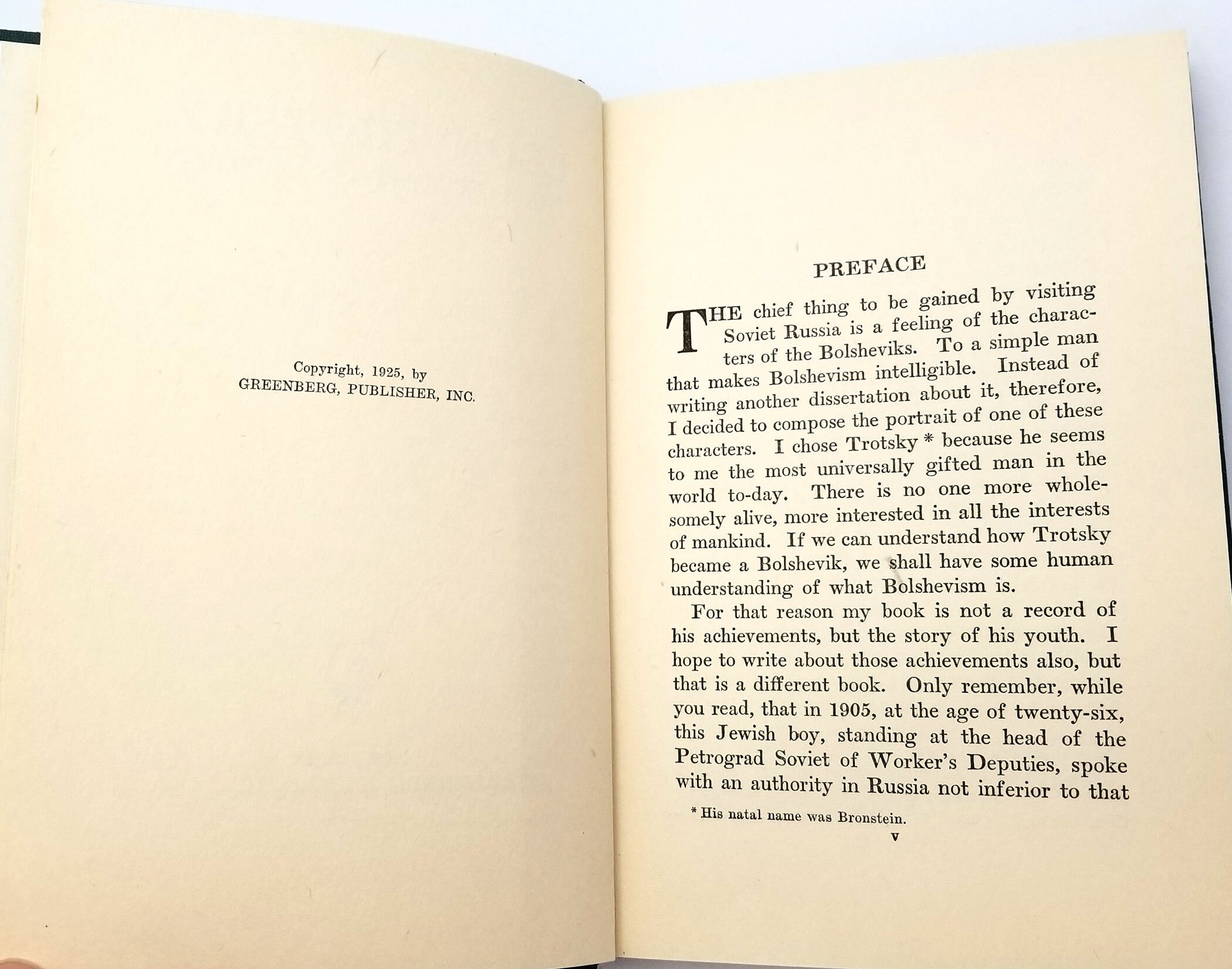 Copyright, 1925, by
GREENBERG, PUBLISHER, INC.

PREFACE

THE chief thing to be gained by visiting Soviet Russia is a feeling of the characters of the Bolsheviks. To a simple man that makes Bolshevism intelligible. Instead of writing another dissertation about it, therefore, I decided to compose the portrait of one of these characters. I chose Trotsky * because he seems to me the most universally gifted man in the world to-day. There is no one more wholesomely alive, more interested in all the interests of mankind. If we can understand how Trotsky became a Bolshevik, we shall have some human understanding of what Bolshevism is.

For that reason my book is not a record of his achievements, but the story of his youth. I hope to write about those achievements also, but that is a different book. Only remember, while you read, that in 1905, at the age of twenty-six, this Jewish boy, standing at the head of the Petrograd Soviet of Worker's Deputies, spoke with an authority in Russia not inferior to that

* His natal name was Bronstein.

v